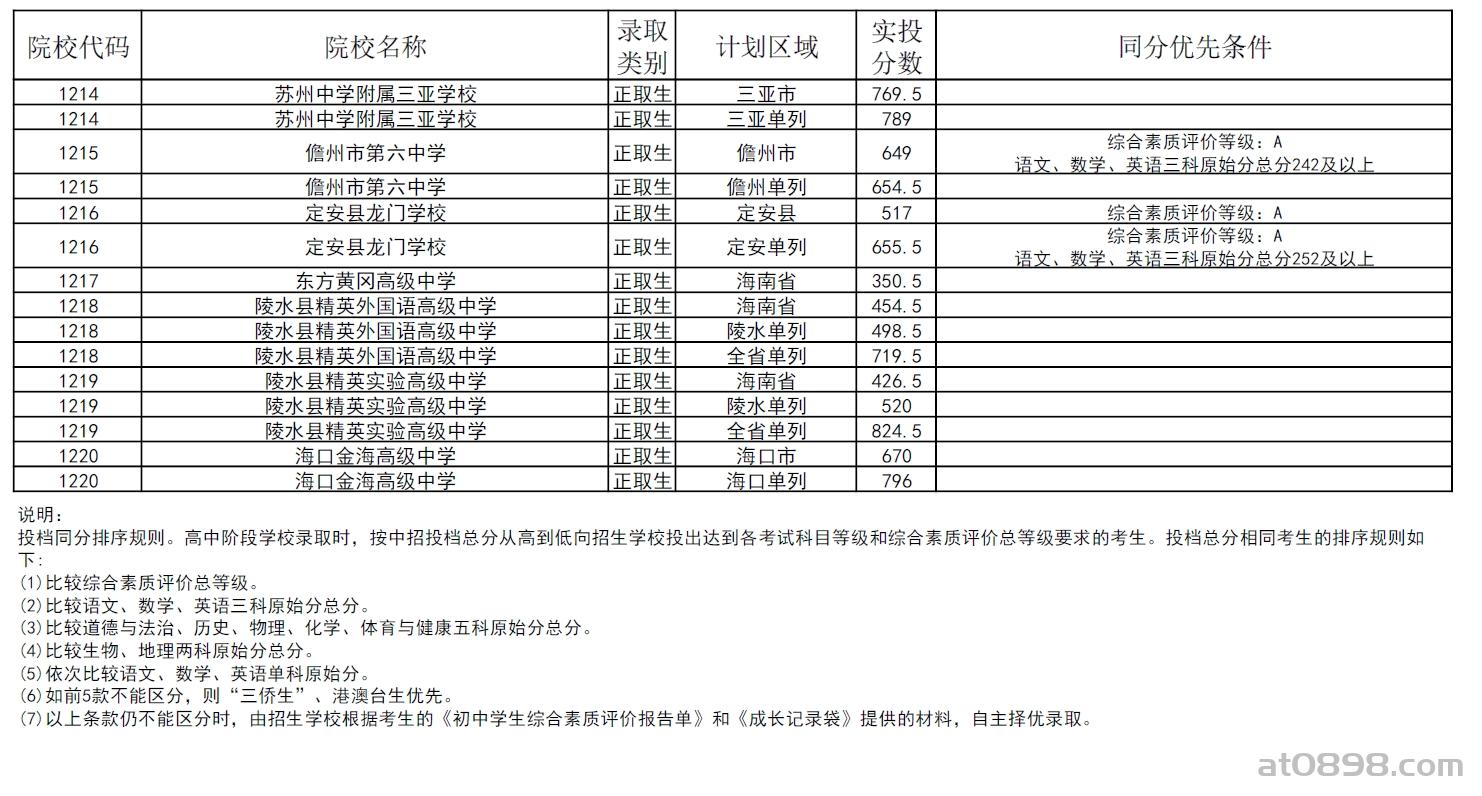 | 院校代码 | 院校名称 | 录取类别 | 计划区域 | 实投分数 | 同分优先条件 |
|---|---|---|---|---|---|
| 1214 | 苏州中学附属三亚学校 | 正取生 | 三亚市 | 769.5 | |
| 1214 | 苏州中学附属三亚学校 | 正取生 | 三亚单列 | 789 | |
| 1215 | 儋州市第六中学 | 正取生 | 儋州市 | 649 | 综合素质评价等级：A 语文、数学、英语三科原始分总分242及以上 |
| 1215 | 儋州市第六中学 | 正取生 | 儋州单列 | 654.5 | |
| 1216 | 定安县龙门学校 | 正取生 | 定安县 | 517 | 综合素质评价等级：A |
| 1216 | 定安县龙门学校 | 正取生 | 定安单列 | 655.5 | 综合素质评价等级：A 语文、数学、英语三科原始分总分252及以上 |
| 1217 | 东方黄冈高级中学 | 正取生 | 海南省 | 350.5 | |
| 1218 | 陵水县精英外国语高级中学 | 正取生 | 海南省 | 454.5 | |
| 1218 | 陵水县精英外国语高级中学 | 正取生 | 陵水单列 | 498.5 | |
| 1218 | 陵水县精英外国语高级中学 | 正取生 | 全省单列 | 719.5 | |
| 1219 | 陵水县精英实验高级中学 | 正取生 | 海南省 | 426.5 | |
| 1219 | 陵水县精英实验高级中学 | 正取生 | 陵水单列 | 520 | |
| 1219 | 陵水县精英实验高级中学 | 正取生 | 全省单列 | 824.5 | |
| 1220 | 海口金海高级中学 | 正取生 | 海口市 | 670 | |
| 1220 | 海口金海高级中学 | 正取生 | 海口单列 | 796 | |

说明：
投档同分排序规则。高中阶段学校录取时，按中招投档总分从高到低向招生学校投出达到各考试科目等级和综合素质评价总等级要求的考生。投档总分相同考生的排序规则如下：
⑴比较综合素质评价总等级。
⑵比较语文、数学、英语三科原始分总分。
⑶比较道德与法治、历史、物理、化学、体育与健康五科原始分总分。
⑷比较生物、地理两科原始分总分。
⑸依次比较语文、数学、英语单科原始分。
⑹如前5款不能区分，则“三侨生”、港澳台生优先。
⑺以上条款仍不能区分时，由招生学校根据考生的《初中学生综合素质评价报告单》和《成长记录袋》提供的材料，自主择优录取。

at0898.com